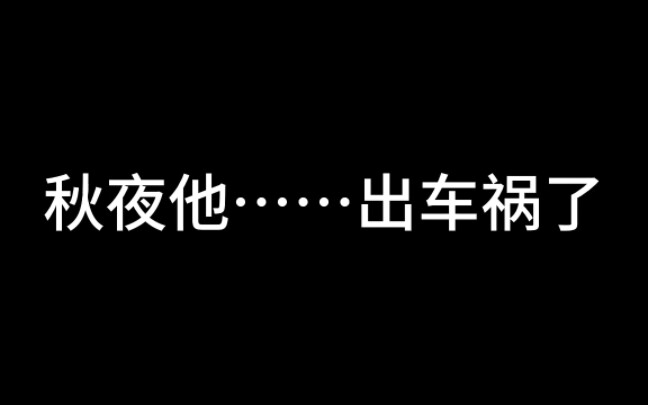 秋夜他……出车祸了